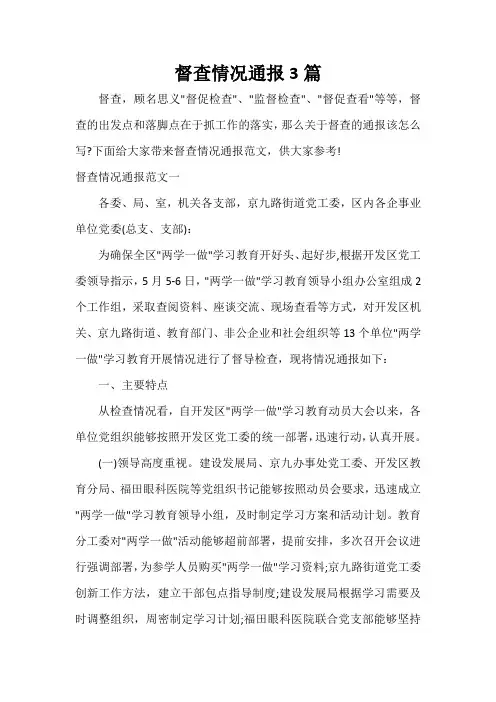 督查情况通报3篇

督查，顾名思义"督促检查"、"监督检查"、"督促查看"等等，督查的出发点和落脚点在于抓工作的落实，那么关于督查的通报该怎么写?下面给大家带来督查情况通报范文，供大家参考!

督查情况通报范文一

各委、局、室，机关各支部，京九路街道党工委，区内各企事业单位党委(总支、支部):

为确保全区"两学一做"学习教育开好头、起好步,根据开发区党工委领导指示，5月5-6日，"两学一做"学习教育领导小组办公室组成2个工作组，采取查阅资料、座谈交流、现场查看等方式，对开发区机关、京九路街道、教育部门、非公企业和社会组织等13个单位"两学一做"学习教育开展情况进行了督导检查，现将情况通报如下：

一、主要特点

从检查情况看，自开发区"两学一做"学习教育动员大会以来，各单位党组织能够按照开发区党工委的统一部署，迅速行动，认真开展。

(一)领导高度重视。建设发展局、京九办事处党工委、开发区教育分局、福田眼科医院等党组织书记能够按照动员会要求，迅速成立"两学一做"学习教育领导小组，及时制定学习方案和活动计划。教育分工委对"两学一做"活动能够超前部署，提前安排，多次召开会议进行强调部署，为参学人员购买"两学一做"学习资料;京九路街道党工委创新工作方法，建立干部包点指导制度;建设发展局根据学习需要及时调整组织，周密制定学习计划;福田眼科医院联合党支部能够坚持